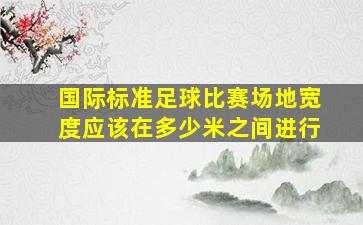 国际标准足球比赛场地宽度应该在多少米之间进行